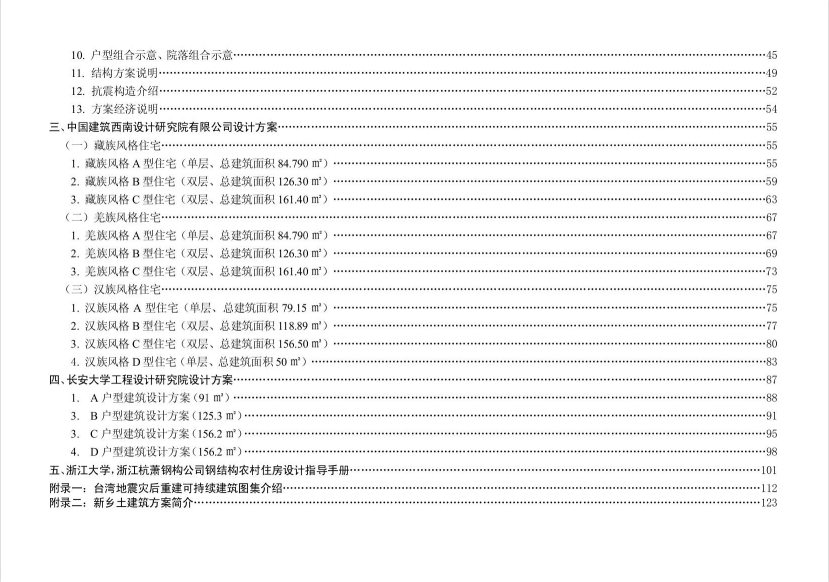 10. 户型组合示意、院落组合示意……45
11. 结构方案说明……49
12. 抗震构造介绍……52
13. 方案经济说明……54
三、中国建筑西南设计研究院有限公司设计方案……55
（一）藏族风格住宅……55
1. 藏族风格 A 型住宅（单层、总建筑面积 84.790 ㎡）……55
2. 藏族风格 B 型住宅（双层、总建筑面积 126.30 ㎡）……59
3. 藏族风格 C 型住宅（双层、总建筑面积 161.40 ㎡）……63
（二）羌族风格住宅……67
1. 羌族风格 A 型住宅（单层、总建筑面积 84.790 ㎡）……67
2. 羌族风格 B 型住宅（双层、总建筑面积 126.30 ㎡）……69
3. 羌族风格 C 型住宅（双层、总建筑面积 161.40 ㎡）……73
（三）汉族风格住宅……75
1. 汉族风格 A 型住宅（单层、总建筑面积 79.15 ㎡）……75
2. 汉族风格 B 型住宅（双层、总建筑面积 118.89 ㎡）……77
3. 汉族风格 C 型住宅（双层、总建筑面积 156.50 ㎡）……80
4. 汉族风格 D 型住宅（单层、总建筑面积 50 ㎡）……83
四、长安大学工程设计研究院设计方案……87
1. A 户型建筑设计方案（91 ㎡）……88
3. B 户型建筑设计方案（125.3 ㎡）……91
3. C 户型建筑设计方案（156.2 ㎡）……95
4. D 户型建筑设计方案（156.2 ㎡）……98
五、浙江大学，浙江杭萧钢构公司钢结构农村住房设计指导手册……101
附录一：台湾地震灾后重建可持续建筑图集介绍……112
附录二：新乡土建筑方案简介……123